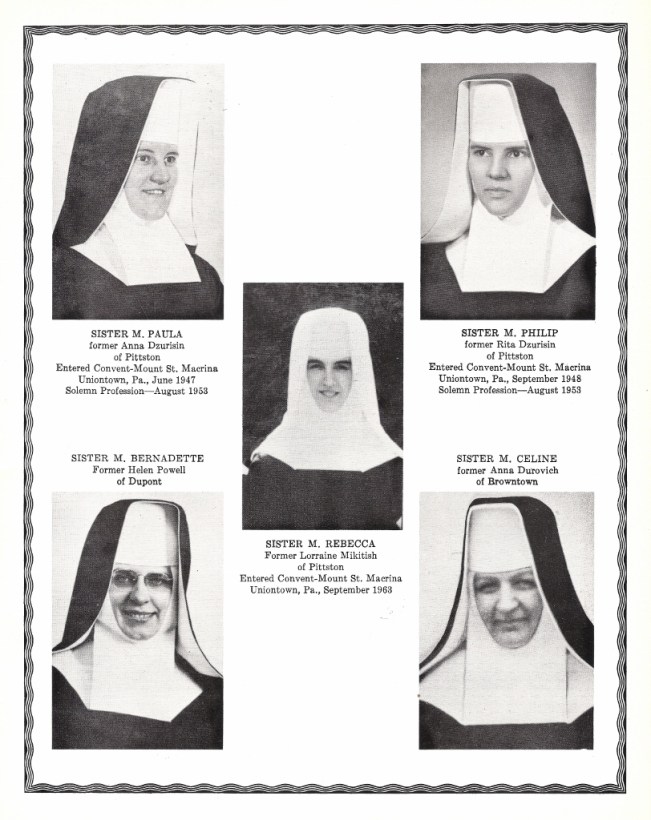 SISTER M. PAULA
former Anna Dzurisin
of Pittston
Entered Convent-Mount St. Macrina
Uniontown, Pa., June 1947
Solemn Profession—August 1953

SISTER M. BERNADETTE
Former Helen Powell
of Dupont

SISTER M. REBECCA
Former Lorraine Mikitish
of Pittston
Entered Convent-Mount St. Macrina
Uniontown, Pa., September 1963

SISTER M. PHILIP
former Rita Dzurisin
of Pittston
Entered Convent-Mount St. Macrina
Uniontown, Pa., September 1948
Solemn Profession—August 1953

SISTER M. CELINE
former Anna Durovich
of Browntown